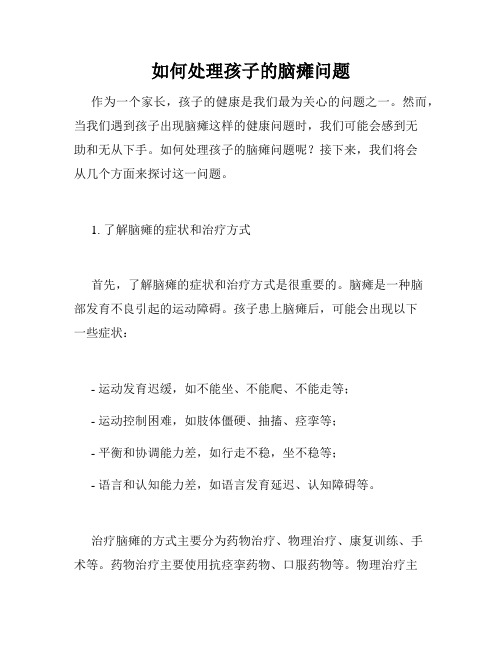 如何处理孩子的脑瘫问题

作为一个家长，孩子的健康是我们最为关心的问题之一。然而，当我们遇到孩子出现脑瘫这样的健康问题时，我们可能会感到无助和无从下手。如何处理孩子的脑瘫问题呢？接下来，我们将会从几个方面来探讨这一问题。

1. 了解脑瘫的症状和治疗方式

首先，了解脑瘫的症状和治疗方式是很重要的。脑瘫是一种脑部发育不良引起的运动障碍。孩子患上脑瘫后，可能会出现以下一些症状：

- 运动发育迟缓，如不能坐、不能爬、不能走等；

- 运动控制困难，如肢体僵硬、抽搐、痉挛等；

- 平衡和协调能力差，如行走不稳，坐不稳等；

- 语言和认知能力差，如语言发育延迟、认知障碍等。

治疗脑瘫的方式主要分为药物治疗、物理治疗、康复训练、手术等。药物治疗主要使用抗痉挛药物、口服药物等。物理治疗主